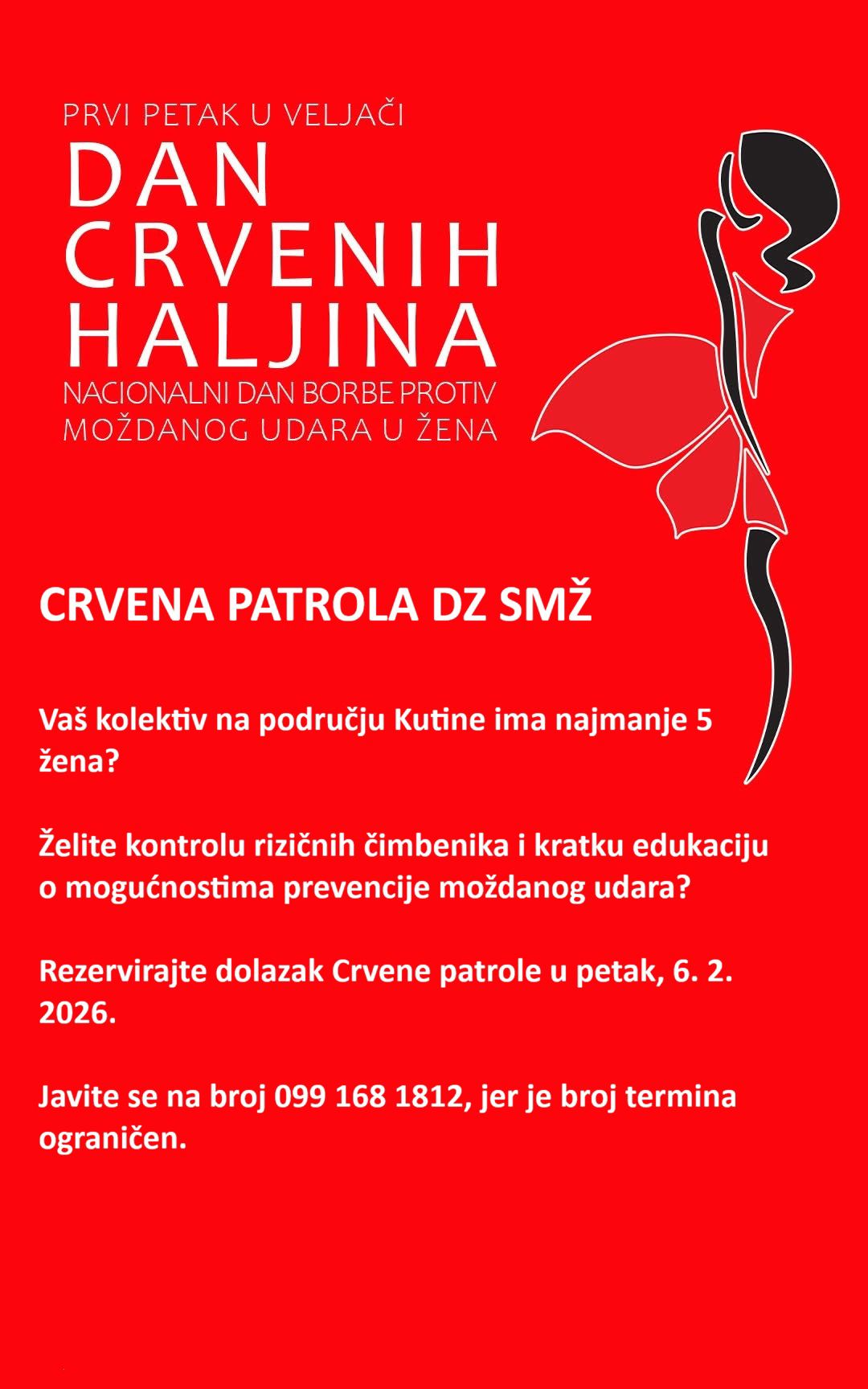 PRVI PETAK U VELJAČI
DAN CRVENIH HALJINA
NACIONALNI DAN BORBE PROTIV MOŽDANOG UDARA U ŽENA

CRVENA PATROLA DZ SMŽ

Vaš kolektiv na području Kutine ima najmanje 5 žena?

Želite kontrolu rizičnih čimbenika i kratku edukaciju o mogućnostima prevencije moždanog udara?

Rezervirajte dolazak Crvene patrole u petak, 6. 2. 2026.

Javite se na broj 099 168 1812, jer je broj termina ograničen.